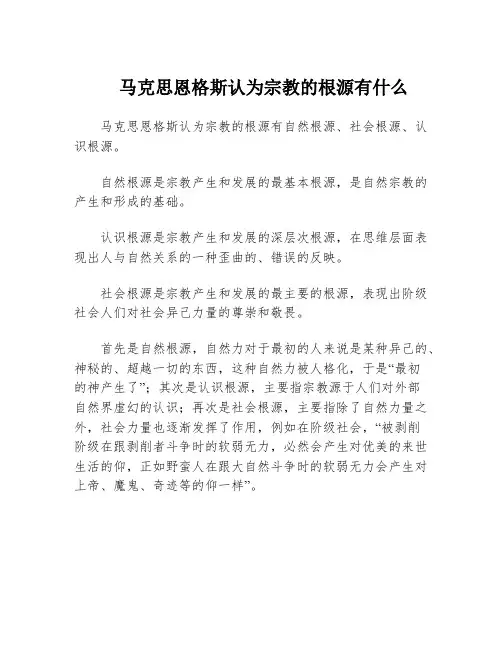 马克思恩格斯认为宗教的根源有什么

马克思恩格斯认为宗教的根源有自然根源、社会根源、认识根源。

自然根源是宗教产生和发展的最基本根源，是自然宗教的产生和形成的基础。

认识根源是宗教产生和发展的深层次根源，在思维层面表现出人与自然关系的一种歪曲的、错误的反映。

社会根源是宗教产生和发展的最主要的根源，表现出阶级社会人们对社会异己力量的尊崇和敬畏。

首先是自然根源，自然力对于最初的人来说是某种异己的、神秘的、超越一切的东西，这种自然力被人格化，于是“最初的神产生了”；其次是认识根源，主要指宗教源于人们对外部自然界虚幻的认识；再次是社会根源，主要指除了自然力量之外，社会力量也逐渐发挥了作用，例如在阶级社会，“被剥削阶级在跟剥削者斗争时的软弱无力，必然会产生对优美的来世生活的仰，正如野蛮人在跟大自然斗争时的软弱无力会产生对上帝、魔鬼、奇迹等的仰一样”。